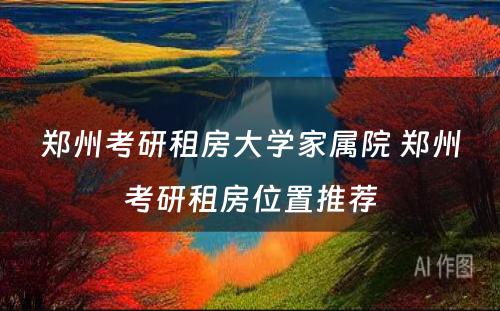 郑州考研租房大学家属院 郑州考研租房位置推荐

AI 作图